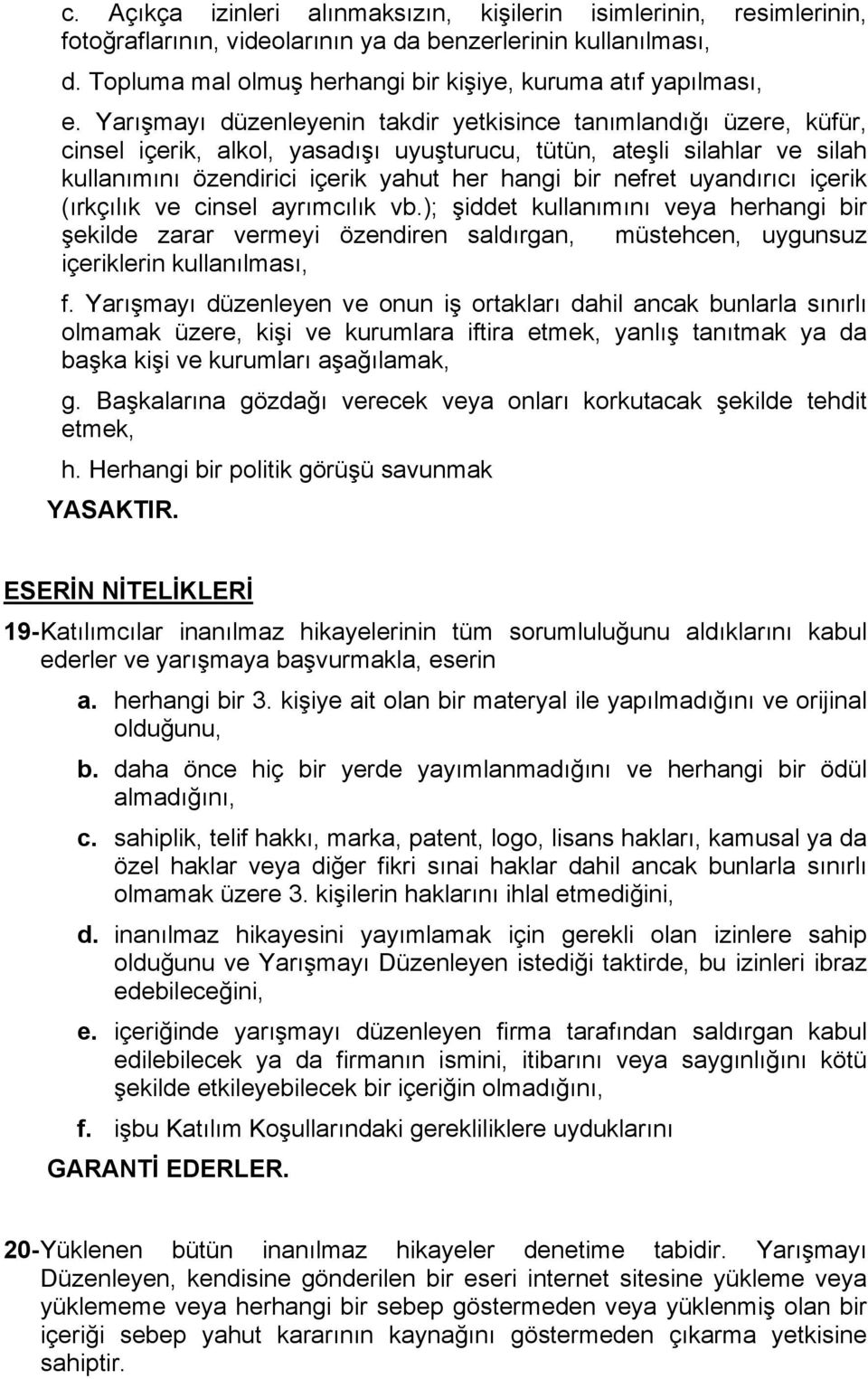 c. Açıkça izinleri alınmaksızın, kişilerin isimlerinin, resimlerinin, fotoğraflarının, videolarının ya da benzerlerinin kullanılması,

d. Topluma mal olmuş herhangi bir kişiye, kuruma atıf yapılması,

e. Yarışmayı düzenleyenin takdir yetkisince tanımlandığı üzere, küfür, cinsel içerik, alkol, yasadışı uyuşturucu, tütün, ateşli silahlar ve silah kullanımını özendirici içerik yahut her hangi bir nefret uyandırıcı içerik (ırkçılık ve cinsel ayrımcılık vb.); şiddet kullanımını veya herhangi bir şekilde zarar vermeyi özendiren saldırgan, müstehcen, uygunsuz içeriklerin kullanılması,

f. Yarışmayı düzenleyen ve onun iş ortakları dahil ancak bunlarla sınırlı olmamak üzere, kişi ve kurumlara iftira etmek, yanlış tanıtmak ya da başka kişi ve kurumları aşağılamak,

g. Başkalarına gözdağı verecek veya onları korkutacak şekilde tehdit etmek,

h. Herhangi bir politik görüşü savunmak

YASAKTIR.

ESERİN NİTELİKLERİ

19-Katılımcılar inanılmaz hikayelerinin tüm sorumluluğunu aldıklarını kabul ederler ve yarışmaya başvurmakla, eserin

a. herhangi bir 3. kişiye ait olan bir materyal ile yapılmadığını ve orijinal olduğunu,

b. daha önce hiç bir yerde yayımlanmadığını ve herhangi bir ödül almadığını,

c. sahiplik, telif hakkı, marka, patent, logo, lisans hakları, kamusal ya da özel haklar veya diğer fikri sınai haklar dahil ancak bunlarla sınırlı olmamak üzere 3. kişilerin haklarını ihlal etmediğini,

d. inanılmaz hikayesini yayımlamak için gerekli olan izinlere sahip olduğunu ve Yarışmayı Düzenleyen istediği taktirde, bu izinleri ibraz edebileceğini,

e. içeriğinde yarışmayı düzenleyen firma tarafından saldırgan kabul edilebilecek ya da firmanın ismini, itibarını veya saygınlığını kötü şekilde etkileyebilecek bir içeriğin olmadığını,

f. işbu Katılım Koşullarındaki gerekliliklere uyduklarını

GARANTİ EDERLER.

20-Yüklenen bütün inanılmaz hikayeler denetime tabidir. Yarışmayı Düzenleyen, kendisine gönderilen bir eseri internet sitesine yükleme veya yüklememe veya herhangi bir sebep göstermeden veya yüklenmiş olan bir içeriği sebep yahut kararının kaynağını göstermeden çıkarma yetkisine sahiptir.